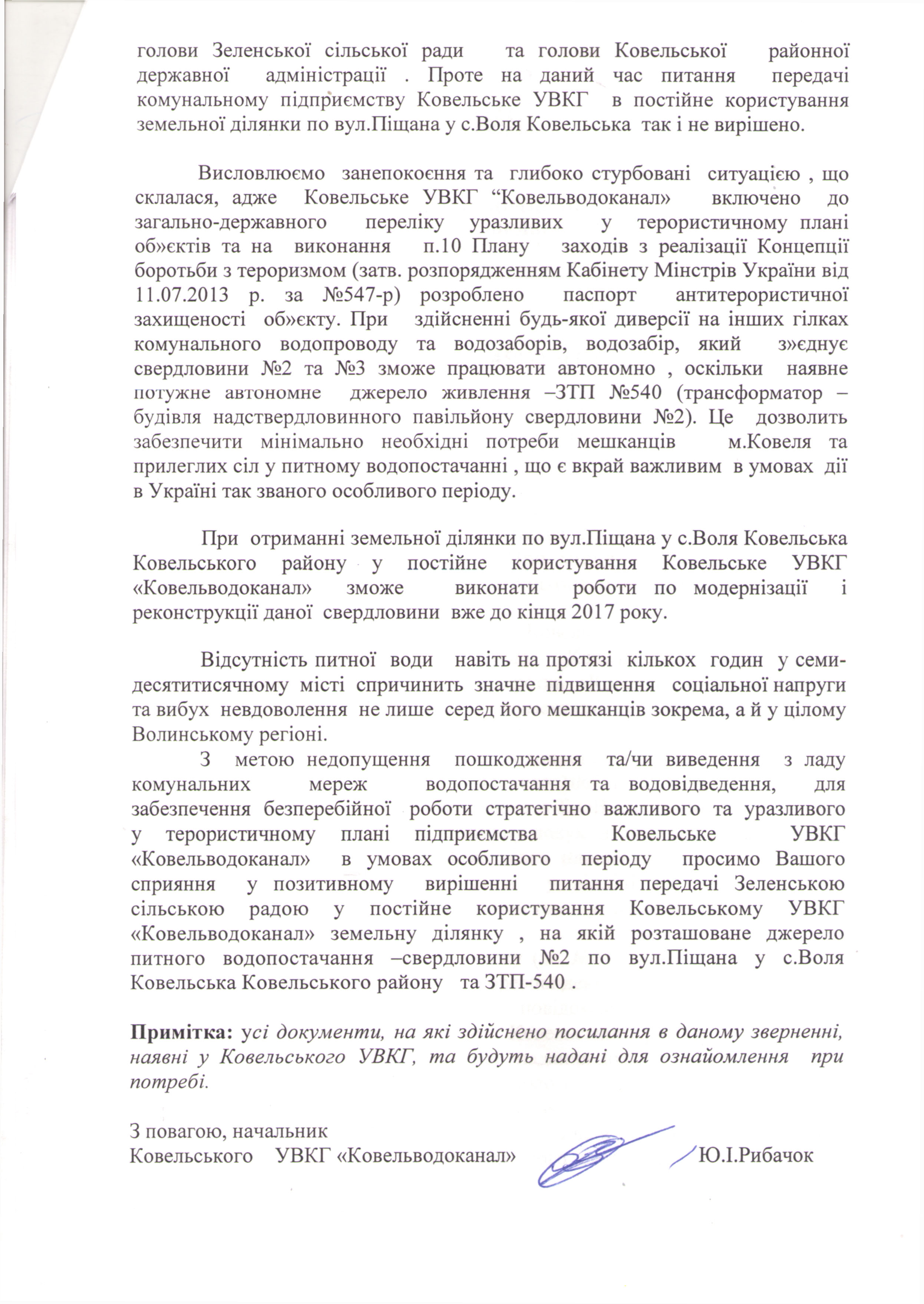 голови Зеленської сільської ради та голови Ковельської районної державної адміністрації . Проте на даний час питання передачі комунальному підприємству Ковельське УВКГ в постійне користування земельної ділянки по вул.Піщана у с.Воля Ковельська так і не вирішено.

Висловлюємо занепокоєння та глибоко стурбовані ситуацією , що склалася, адже Ковельське УВКГ “Ковельводоканал» включено до загально-державного переліку уразливих у терористичному плані об»єктів та на виконання п.10 Плану заходів з реалізації Концепції боротьби з тероризмом (затв. розпорядженням Кабінету Мінстрів України від 11.07.2013 р. за №547-р) розроблено паспорт антитерористичної захищеності об»єкту. При здійсненні будь-якої диверсії на інших гілках комунального водопроводу та водозаборів, водозабір, який з»єднує свердловини №2 та №3 зможе працювати автономно , оскільки наявне потужне автономне джерело живлення –ЗТП №540 (трансформатор – будівля надствердловинного павільйону свердловини №2). Це дозволить забезпечити мінімально необхідні потреби мешканців м.Ковеля та прилеглих сіл у питному водопостачанні , що є вкрай важливим в умовах дії в Україні так званого особливого періоду.

При отриманні земельної ділянки по вул.Піщана у с.Воля Ковельська Ковельського району у постійне користування Ковельське УВКГ «Ковельводоканал» зможе виконати роботи по модернізації і реконструкції даної свердловини вже до кінця 2017 року.

Відсутність питної води навіть на протязі кількох годин у семидесятитисячному місті спричинить значне підвищення соціальної напруги та вибух невдоволення не лише серед його мешканців зокрема, а й у цілому Волинському регіоні.

З метою недопущення пошкодження та/чи виведення з ладу комунальних мереж водопостачання та водовідведення, для забезпечення безперебійної роботи стратегічно важливого та уразливого у терористичному плані підприємства Ковельське УВКГ «Ковельводоканал» в умовах особливого періоду просимо Вашого сприяння у позитивному вирішенні питання передачі Зеленською сільською радою у постійне користування Ковельському УВКГ «Ковельводоканал» земельну ділянку , на якій розташоване джерело питного водопостачання –свердловини №2 по вул.Піщана у с.Воля Ковельська Ковельського району та ЗТП-540 .

Примітка: усі документи, на які здійснено посилання в даному зверненні, наявні у Ковельського УВКГ, та будуть надані для ознайомлення при потребі.

З повагою, начальник
Ковельського УВКГ «Ковельводоканал» Ю.І.Рибачок